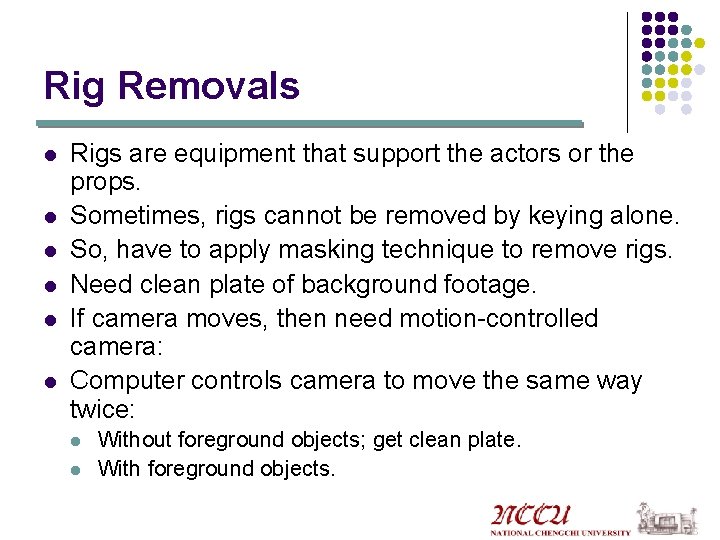 Rig Removals

• Rigs are equipment that support the actors or the props.
• Sometimes, rigs cannot be removed by keying alone.
• So, have to apply masking technique to remove rigs.
• Need clean plate of background footage.
• If camera moves, then need motion-controlled camera:
• Computer controls camera to move the same way twice:
• Without foreground objects; get clean plate.
• With foreground objects.

NCCU
NATIONAL CHENGCHI UNIVERSITY